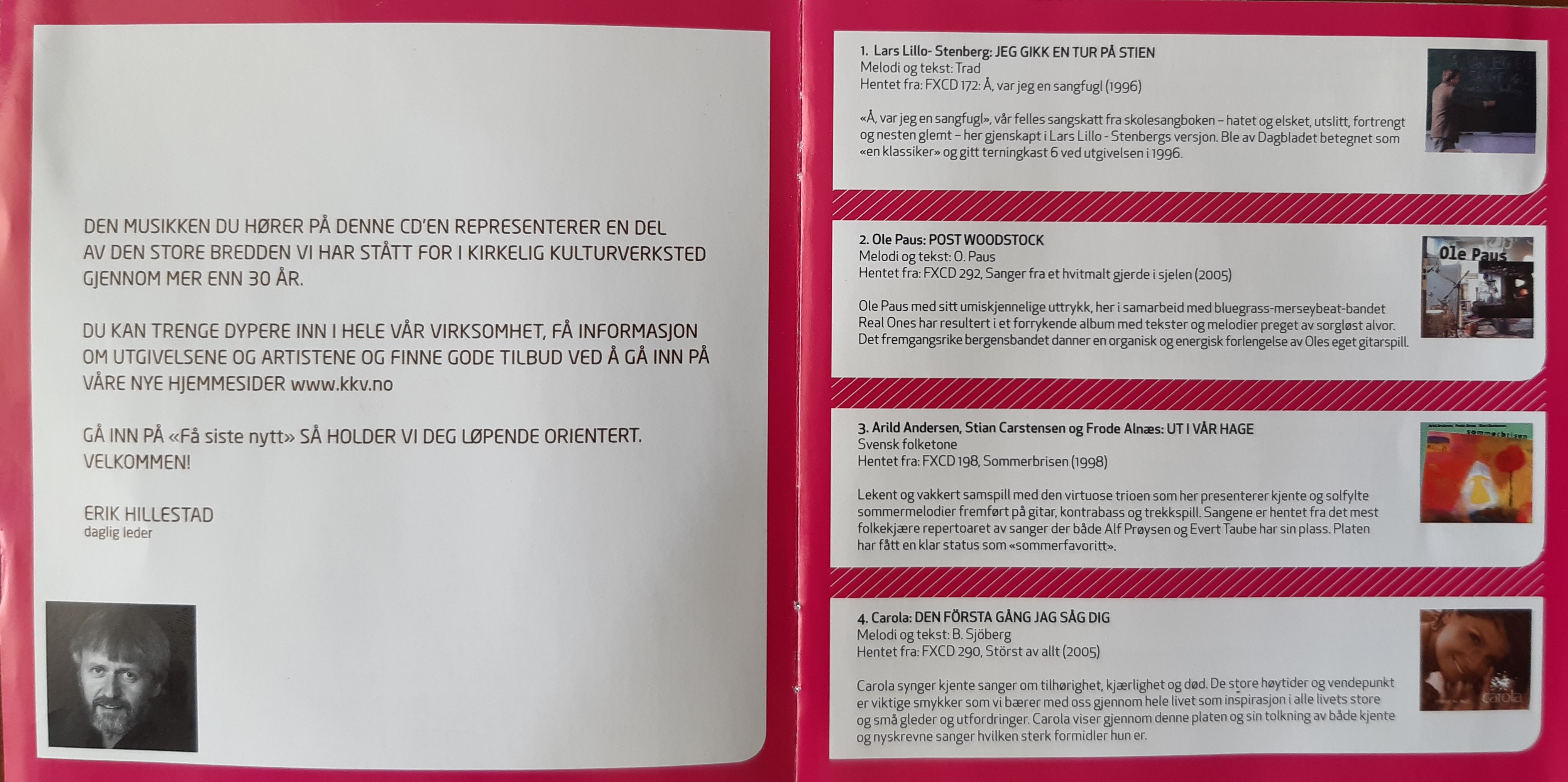 DEN MUSIKKEN DU HØRER PÅ DENNE CD'EN REPRESENTERER EN DEL AV DEN STORE BREDDEN VI HAR STÅTT FOR I KIRKELIG KULTURVERKSTED GJENNOM MER ENN 30 ÅR.

DU KAN TRENGE DYPERE INN I HELE VÅR VIRKSOMHET, FÅ INFORMASJON OM UTGIVELSENE OG ARTISTENE OG FINNE GODE TILBUD VED Å GÅ INN PÅ VÅRE NYE HJEMMESIDER www.kkv.no

GÅ INN PÅ «Få siste nytt» SÅ HOLDER VI DEG LØPENDE ORIENTERT. VELKOMMEN!

ERIK HILLESTAD
daglig leder

1. Lars Lillo- Stenberg: JEG GIKK EN TUR PÅ STIEN
Melodi og tekst: Trad
Hentet fra: FXCD 172: Å, var jeg en sangfugl (1996)

«Å, var jeg en sangfugl», vår felles sangskatt fra skolesangboken – hatet og elsket, utslitt, fortrengt og nesten glemt – her gjenskapt i Lars Lillo - Stenbergs versjon. Ble av Dagbladet betegnet som «en klassiker» og gitt terningkast 6 ved utgivelsen i 1996.

2. Ole Paus: POST WOODSTOCK
Melodi og tekst: O. Paus
Hentet fra: FXCD 292, Sanger fra et hvitmalt gjerde i sjelen (2005)

Ole Paus med sitt umiskjennelige uttrykk, her i samarbeid med bluegrass-merseybeat-bandet Real Ones har resultert i et forrykende album med tekster og melodier preget av sorgløst alvor. Det fremgangsrike bergensbandet danner en organisk og energisk forlengelse av Oles eget gitarspill.

Ole Paus

3. Arild Andersen, Stian Carstensen og Frode Alnæs: UT I VÅR HAGE
Svensk folketone
Hentet fra: FXCD 198, Sommerbrisen (1998)

Lekent og vakkert samspill med den virtuose trioen som her presenterer kjente og solfylte sommermelodier fremført på gitar, kontrabass og trekkspill. Sangene er hentet fra det mest folkekjære repertoaret av sanger der både Alf Prøysen og Evert Taube har sin plass. Platen har fått en klar status som «sommerfavoritt».

sommerbrisen

4. Carola: DEN FÖRSTA GÅNG JAG SÅG DIG
Melodi og tekst: B. Sjöberg
Hentet fra: FXCD 290, Störst av allt (2005)

Carola synger kjente sanger om tilhørighet, kjærlighet og død. De store høytider og vendepunkt er viktige smykker som vi bærer med oss gjennom hele livet som inspirasjon i alle livets store og små gleder og utfordringer. Carola viser gjennom denne platen og sin tolkning av både kjente og nyskrevne sanger hvilken sterk formidler hun er.

carola